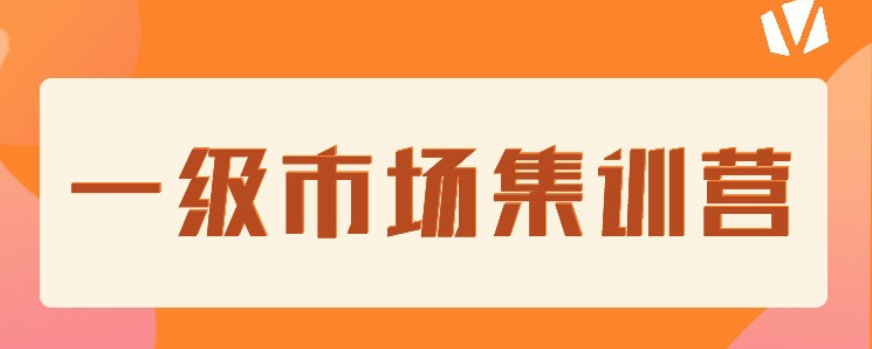 一级市场集训营